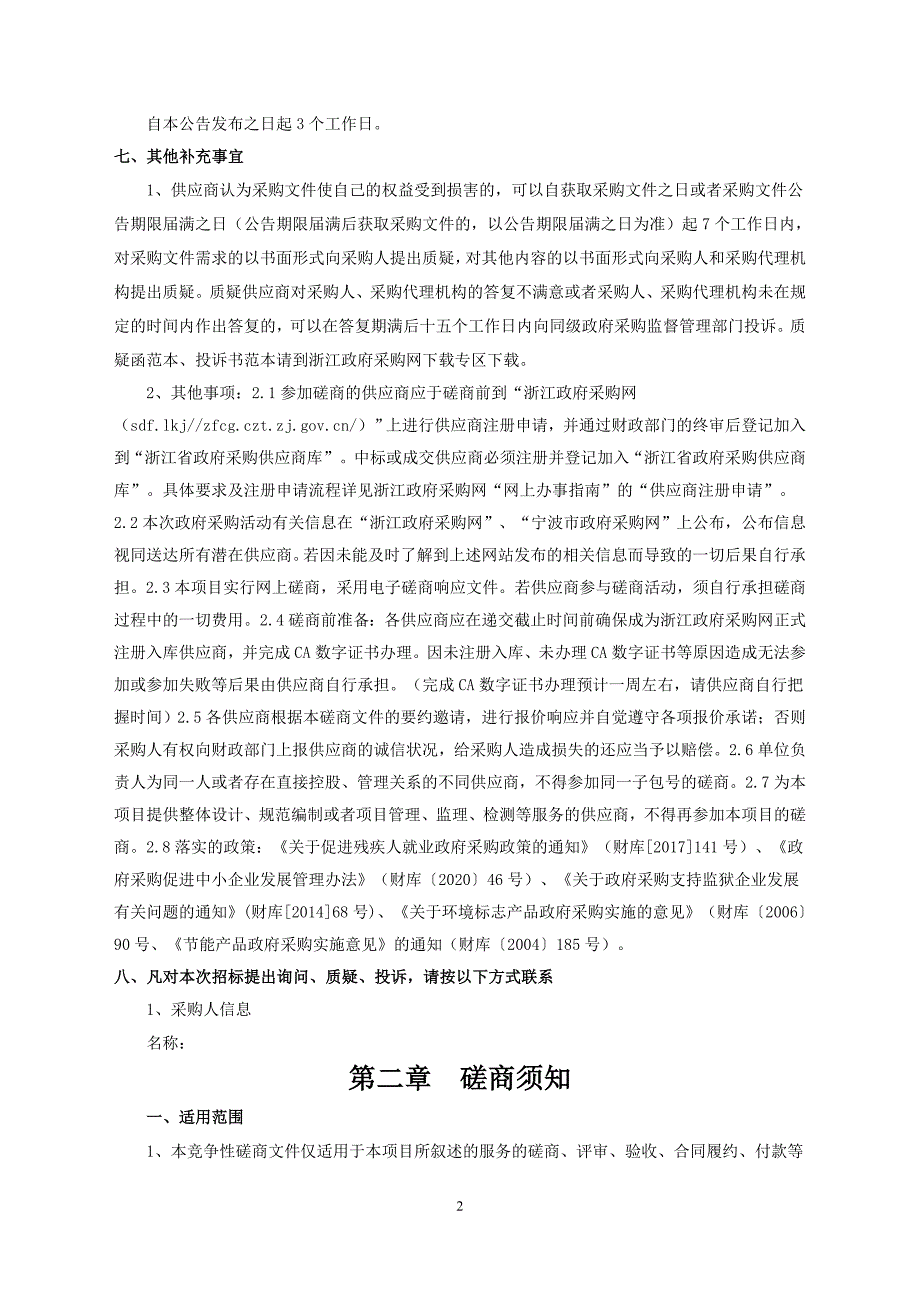 自本公告发布之日起 3 个工作日。

七、其他补充事宜

1、供应商认为采购文件使自己的权益受到损害的，可以自获取采购文件之日或者采购文件公告期限届满之日（公告期限届满后获取采购文件的，以公告期限届满之日为准）起 7 个工作日内，对采购文件需求的以书面形式向采购人提出质疑，对其他内容的以书面形式向采购人和采购代理机构提出质疑。质疑供应商对采购人、采购代理机构的答复不满意或者采购人、采购代理机构未在规定的时间内作出答复的，可以在答复期满后十五个工作日内向同级政府采购监督管理部门投诉。质疑函范本、投诉书范本请到浙江政府采购网下载专区下载。

2、其他事项：2.1 参加磋商的供应商应于磋商前到“浙江政府采购网（sdf.lkj//zfcg.czt.zj.gov.cn/）”上进行供应商注册申请，并通过财政部门的终审后登记加入到“浙江省政府采购供应商库”。中标或成交供应商必须注册并登记加入“浙江省政府采购供应商库”。具体要求及注册申请流程详见浙江政府采购网“网上办事指南”的“供应商注册申请”。2.2 本次政府采购活动有关信息在“浙江政府采购网”、“宁波市政府采购网”上公布，公布信息视同送达所有潜在供应商。若因未能及时了解到上述网站发布的相关信息而导致的一切后果自行承担。2.3 本项目实行网上磋商，采用电子磋商响应文件。若供应商参与磋商活动，须自行承担磋商过程中的一切费用。2.4 磋商前准备：各供应商应在递交截止时间前确保成为浙江政府采购网正式注册入库供应商，并完成 CA 数字证书办理。因未注册入库、未办理 CA 数字证书等原因造成无法参加或参加失败等后果由供应商自行承担。（完成 CA 数字证书办理预计一周左右，请供应商自行把握时间）2.5 各供应商根据本磋商文件的要约邀请，进行报价响应并自觉遵守各项报价承诺；否则采购人有权向财政部门上报供应商的诚信状况，给采购人造成损失的还应当予以赔偿。2.6 单位负责人为同一人或者存在直接控股、管理关系的不同供应商，不得参加同一子包号的磋商。2.7 为本项目提供整体设计、规范编制或者项目管理、监理、检测等服务的供应商，不得再参加本项目的磋商。2.8 落实的政策：《关于促进残疾人就业政府采购政策的通知》（财库[2017]141 号）、《政府采购促进中小企业发展管理办法》（财库〔2020〕46 号）、《关于政府采购支持监狱企业发展有关问题的通知》(财库[2014]68 号)、《关于环境标志产品政府采购实施的意见》（财库〔2006〕90 号、《节能产品政府采购实施意见》的通知（财库〔2004〕185 号）。

八、凡对本次招标提出询问、质疑、投诉，请按以下方式联系

1、采购人信息

名称：

第二章　磋商须知

一、适用范围

1、本竞争性磋商文件仅适用于本项目所叙述的服务的磋商、评审、验收、合同履约、付款等

2